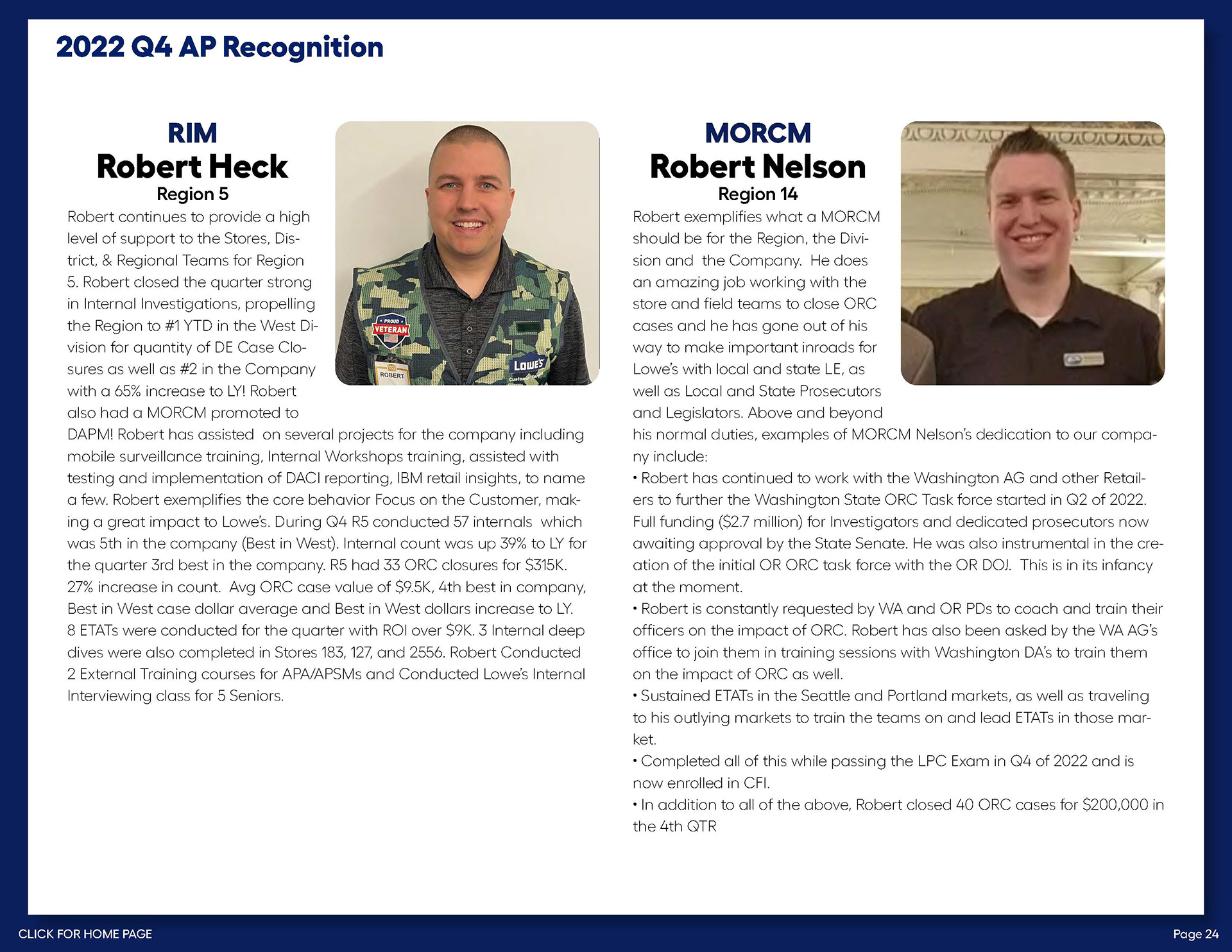 2022 Q4 AP Recognition

RIM
Robert Heck
Region 5

PROUD VETERAN
ROBERT
LOWE'S

Robert continues to provide a high level of support to the Stores, District, & Regional Teams for Region 5. Robert closed the quarter strong in Internal Investigations, propelling the Region to #1 YTD in the West Division for quantity of DE Case Closures as well as #2 in the Company with a 65% increase to LY! Robert also had a MORCM promoted to DAPM! Robert has assisted on several projects for the company including mobile surveillance training, Internal Workshops training, assisted with testing and implementation of DACI reporting, IBM retail insights, to name a few. Robert exemplifies the core behavior Focus on the Customer, making a great impact to Lowe's. During Q4 R5 conducted 57 internals which was 5th in the company (Best in West). Internal count was up 39% to LY for the quarter 3rd best in the company. R5 had 33 ORC closures for \$315K. 27% increase in count. Avg ORC case value of \$9.5K, 4th best in company, Best in West case dollar average and Best in West dollars increase to LY. 8 ETATs were conducted for the quarter with ROI over \$9K. 3 Internal deep dives were also completed in Stores 183, 127, and 2556. Robert Conducted 2 External Training courses for APA/APSMs and Conducted Lowe's Internal Interviewing class for 5 Seniors.

MORCM
Robert Nelson
Region 14

Robert exemplifies what a MORCM should be for the Region, the Division and the Company. He does an amazing job working with the store and field teams to close ORC cases and he has gone out of his way to make important inroads for Lowe's with local and state LE, as well as Local and State Prosecutors and Legislators. Above and beyond his normal duties, examples of MORCM Nelson's dedication to our company include:
• Robert has continued to work with the Washington AG and other Retailers to further the Washington State ORC Task force started in Q2 of 2022. Full funding (\$2.7 million) for Investigators and dedicated prosecutors now awaiting approval by the State Senate. He was also instrumental in the creation of the initial OR ORC task force with the OR DOJ. This is in its infancy at the moment.
• Robert is constantly requested by WA and OR PDs to coach and train their officers on the impact of ORC. Robert has also been asked by the WA AG's office to join them in training sessions with Washington DA's to train them on the impact of ORC as well.
• Sustained ETATs in the Seattle and Portland markets, as well as traveling to his outlying markets to train the teams on and lead ETATs in those market.
• Completed all of this while passing the LPC Exam in Q4 of 2022 and is now enrolled in CFI.
• In addition to all of the above, Robert closed 40 ORC cases for \$200,000 in the 4th QTR

CLICK FOR HOME PAGE
Page 24